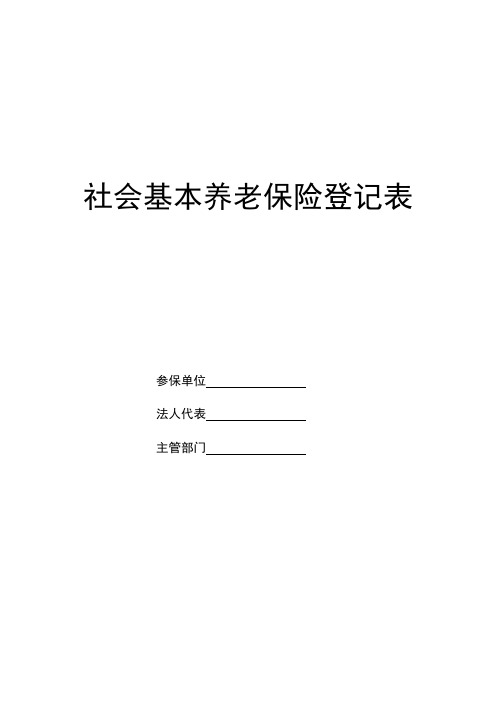 社会基本养老保险登记表

参保单位________________

法人代表________________

主管部门________________